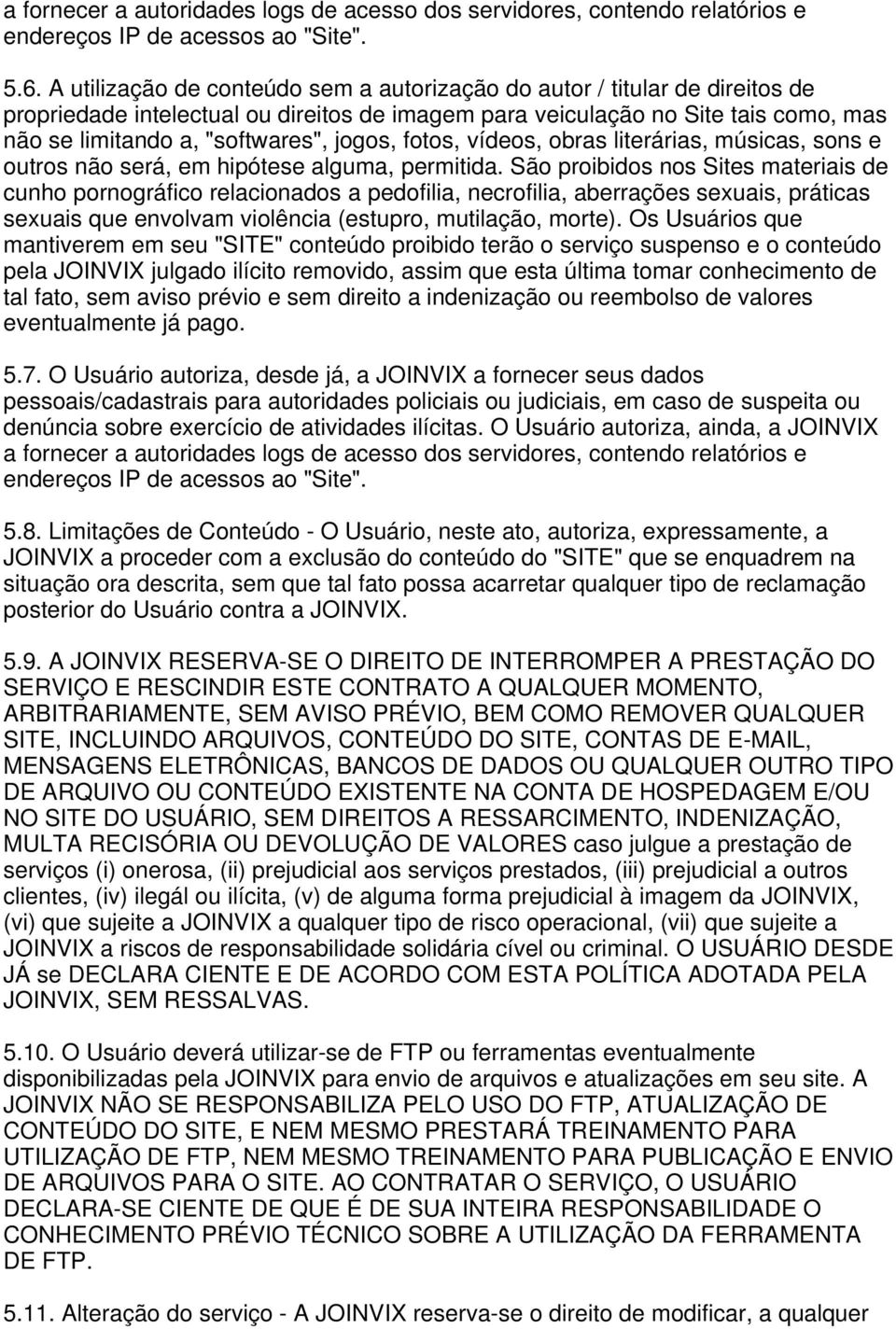 a fornecer a autoridades logs de acesso dos servidores, contendo relatórios e endereços IP de acessos ao "Site".

5.6. A utilização de conteúdo sem a autorização do autor / titular de direitos de propriedade intelectual ou direitos de imagem para veiculação no Site tais como, mas não se limitando a, "softwares", jogos, fotos, vídeos, obras literárias, músicas, sons e outros não será, em hipótese alguma, permitida. São proibidos nos Sites materiais de cunho pornográfico relacionados a pedofilia, necrofilia, aberrações sexuais, práticas sexuais que envolvam violência (estupro, mutilação, morte). Os Usuários que mantiverem em seu "SITE" conteúdo proibido terão o serviço suspenso e o conteúdo pela JOINVIX julgado ilícito removido, assim que esta última tomar conhecimento de tal fato, sem aviso prévio e sem direito a indenização ou reembolso de valores eventualmente já pago.

5.7. O Usuário autoriza, desde já, a JOINVIX a fornecer seus dados pessoais/cadastrais para autoridades policiais ou judiciais, em caso de suspeita ou denúncia sobre exercício de atividades ilícitas. O Usuário autoriza, ainda, a JOINVIX a fornecer a autoridades logs de acesso dos servidores, contendo relatórios e endereços IP de acessos ao "Site".

5.8. Limitações de Conteúdo - O Usuário, neste ato, autoriza, expressamente, a JOINVIX a proceder com a exclusão do conteúdo do "SITE" que se enquadrem na situação ora descrita, sem que tal fato possa acarretar qualquer tipo de reclamação posterior do Usuário contra a JOINVIX.

5.9. A JOINVIX RESERVA-SE O DIREITO DE INTERROMPER A PRESTAÇÃO DO SERVIÇO E RESCINDIR ESTE CONTRATO A QUALQUER MOMENTO, ARBITRARIAMENTE, SEM AVISO PRÉVIO, BEM COMO REMOVER QUALQUER SITE, INCLUINDO ARQUIVOS, CONTEÚDO DO SITE, CONTAS DE E-MAIL, MENSAGENS ELETRÔNICAS, BANCOS DE DADOS OU QUALQUER OUTRO TIPO DE ARQUIVO OU CONTEÚDO EXISTENTE NA CONTA DE HOSPEDAGEM E/OU NO SITE DO USUÁRIO, SEM DIREITOS A RESSARCIMENTO, INDENIZAÇÃO, MULTA RECISÓRIA OU DEVOLUÇÃO DE VALORES caso julgue a prestação de serviços (i) onerosa, (ii) prejudicial aos serviços prestados, (iii) prejudicial a outros clientes, (iv) ilegál ou ilícita, (v) de alguma forma prejudicial à imagem da JOINVIX, (vi) que sujeite a JOINVIX a qualquer tipo de risco operacional, (vii) que sujeite a JOINVIX a riscos de responsabilidade solidária cível ou criminal. O USUÁRIO DESDE JÁ se DECLARA CIENTE E DE ACORDO COM ESTA POLÍTICA ADOTADA PELA JOINVIX, SEM RESSALVAS.

5.10. O Usuário deverá utilizar-se de FTP ou ferramentas eventualmente disponibilizadas pela JOINVIX para envio de arquivos e atualizações em seu site. A JOINVIX NÃO SE RESPONSABILIZA PELO USO DO FTP, ATUALIZAÇÃO DE CONTEÚDO DO SITE, E NEM MESMO PRESTARÁ TREINAMENTO PARA UTILIZAÇÃO DE FTP, NEM MESMO TREINAMENTO PARA PUBLICAÇÃO E ENVIO DE ARQUIVOS PARA O SITE. AO CONTRATAR O SERVIÇO, O USUÁRIO DECLARA-SE CIENTE DE QUE É DE SUA INTEIRA RESPONSABILIDADE O CONHECIMENTO PRÉVIO TÉCNICO SOBRE A UTILIZAÇÃO DA FERRAMENTA DE FTP.

5.11. Alteração do serviço - A JOINVIX reserva-se o direito de modificar, a qualquer